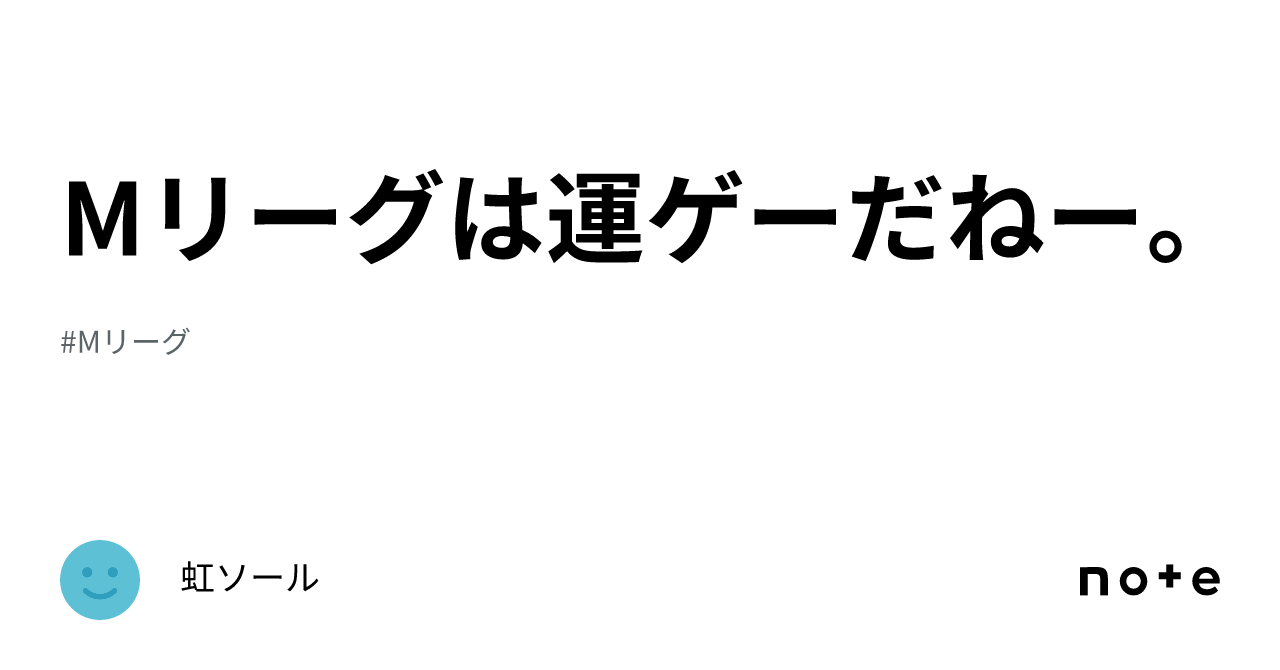 Mリーグは運ゲーだねー。

#Mリーグ

虹ソール

note